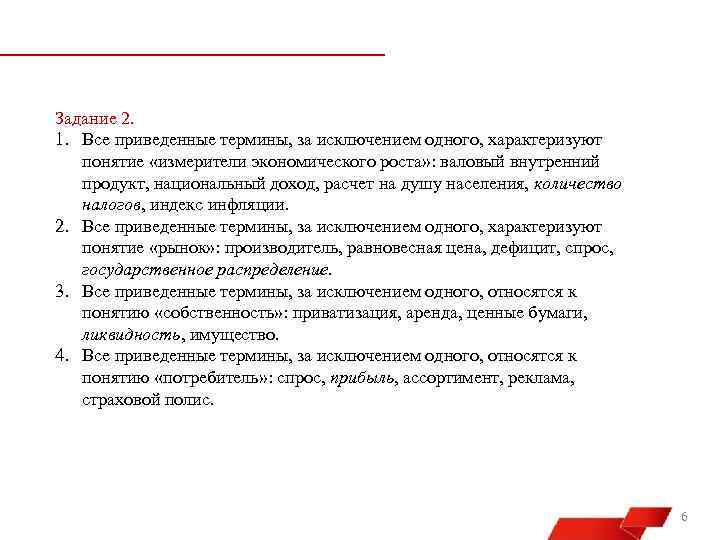 Задание 2.

1. Все приведенные термины, за исключением одного, характеризуют понятие «измерители экономического роста»: валовый внутренний продукт, национальный доход, расчет на душу населения, количество налогов, индекс инфляции.
2. Все приведенные термины, за исключением одного, характеризуют понятие «рынок»: производитель, равновесная цена, дефицит, спрос, государственное распределение.
3. Все приведенные термины, за исключением одного, относятся к понятию «собственность»: приватизация, аренда, ценные бумаги, ликвидность, имущество.
4. Все приведенные термины, за исключением одного, относятся к понятию «потребитель»: спрос, прибыль, ассортимент, реклама, страховой полис.

6